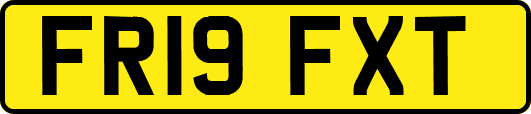 FR19 FXT